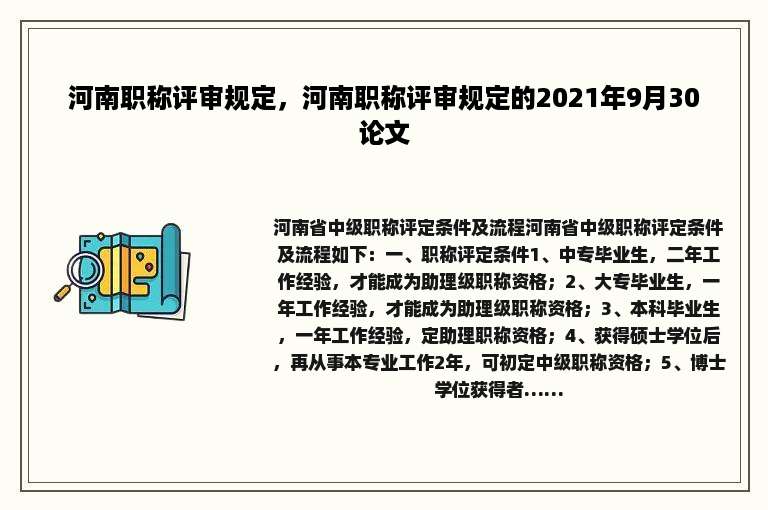 河南职称评审规定，河南职称评审规定的2021年9月30论文

河南省中级职称评定条件及流程河南省中级职称评定条件及流程如下：一、职称评定条件1、中专毕业生，二年工作经验，才能成为助理级职称资格；2、大专毕业生，一年工作经验，才能成为助理级职称资格；3、本科毕业生，一年工作经验，定助理职称资格；4、获得硕士学位后，再从事本专业工作2年，可初定中级职称资格；5、博士学位获得者……